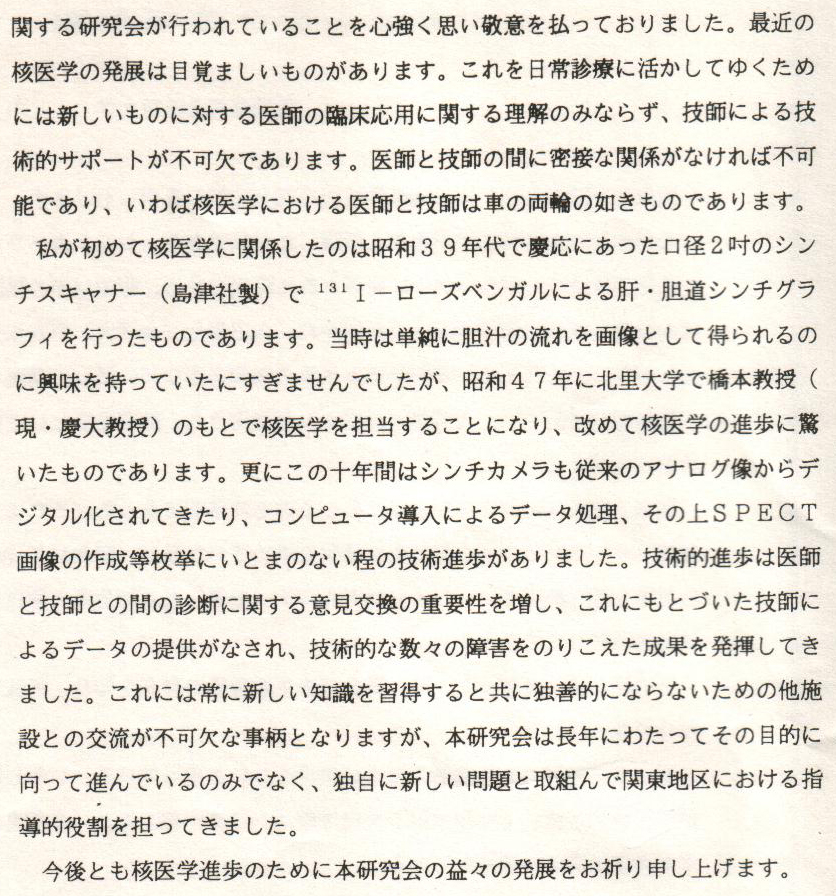 関する研究会が行われていることを心強く思い敬意を払っておりました。最近の核医学の発展は目覚ましいものがあります。これを日常診療に活かしてゆくためには新しいものに対する医師の臨床応用に関する理解のみならず、技師による技術的サポートが不可欠であります。医師と技師の間に密接な関係がなければ不可能であり、いわば核医学における医師と技師は車の両輪の如きものであります。

私が初めて核医学に関係したのは昭和３９年代で慶応にあった口径２吋のシンチスキャナー（島津社製）で $^{131}$I－ローズベンガルによる肝・胆道シンチグラフィを行ったものであります。当時は単純に胆汁の流れを画像として得られるのに興味を持っていたにすぎませんでしたが、昭和４７年に北里大学で橋本教授（現・慶大教授）のもとで核医学を担当することになり、改めて核医学の進歩に驚いたものであります。更にこの十年間はシンチカメラも従来のアナログ像からデジタル化されてきたり、コンピュータ導入によるデータ処理、その上ＳＰＥＣＴ画像の作成等枚挙にいとまのない程の技術進歩がありました。技術的進歩は医師と技師との間の診断に関する意見交換の重要性を増し、これにもとづいた技師によるデータの提供がなされ、技術的な数々の障害をのりこえた成果を発揮してきました。これには常に新しい知識を習得すると共に独善的にならないための他施設との交流が不可欠な事柄となりますが、本研究会は長年にわたってその目的に向って進んでいるのみでなく、独自に新しい問題と取組んで関東地区における指導的役割を担ってきました。

今後とも核医学進歩のために本研究会の益々の発展をお祈り申し上げます。